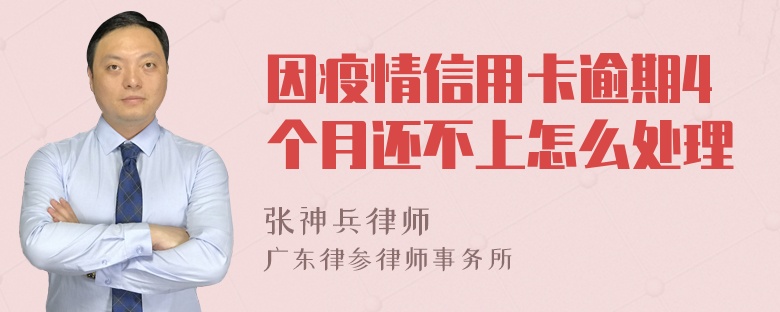 因疫情信用卡逾期4个月还不上怎么处理

张神兵律师
广东律参律师事务所